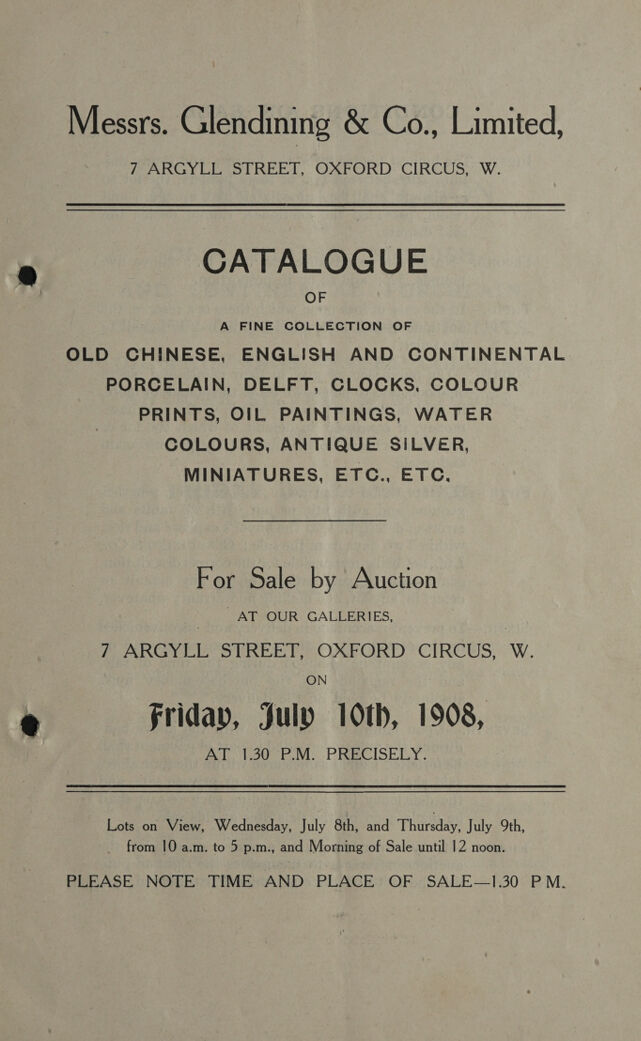 Messrs. Glendining & Co., Limited,

7 ARGYLL STREET, OXFORD CIRCUS, W.

CATALOGUE

OF

A FINE COLLECTION OF

OLD CHINESE, ENGLISH AND CONTINENTAL PORCELAIN, DELFT, CLOCKS, COLOUR PRINTS, OIL PAINTINGS, WATER COLOURS, ANTIQUE SILVER, MINIATURES, ETC., ETC.

For Sale by Auction

AT OUR GALLERIES,

7 ARGYLL STREET, OXFORD CIRCUS, W.

ON

Friday, July 10th, 1908,

AT 1.30 P.M. PRECISELY.

Lots on View, Wednesday, July 8th, and Thursday, July 9th, from 10 a.m. to 5 p.m., and Morning of Sale until 12 noon.

PLEASE NOTE TIME AND PLACE OF SALE—1.30 P M.